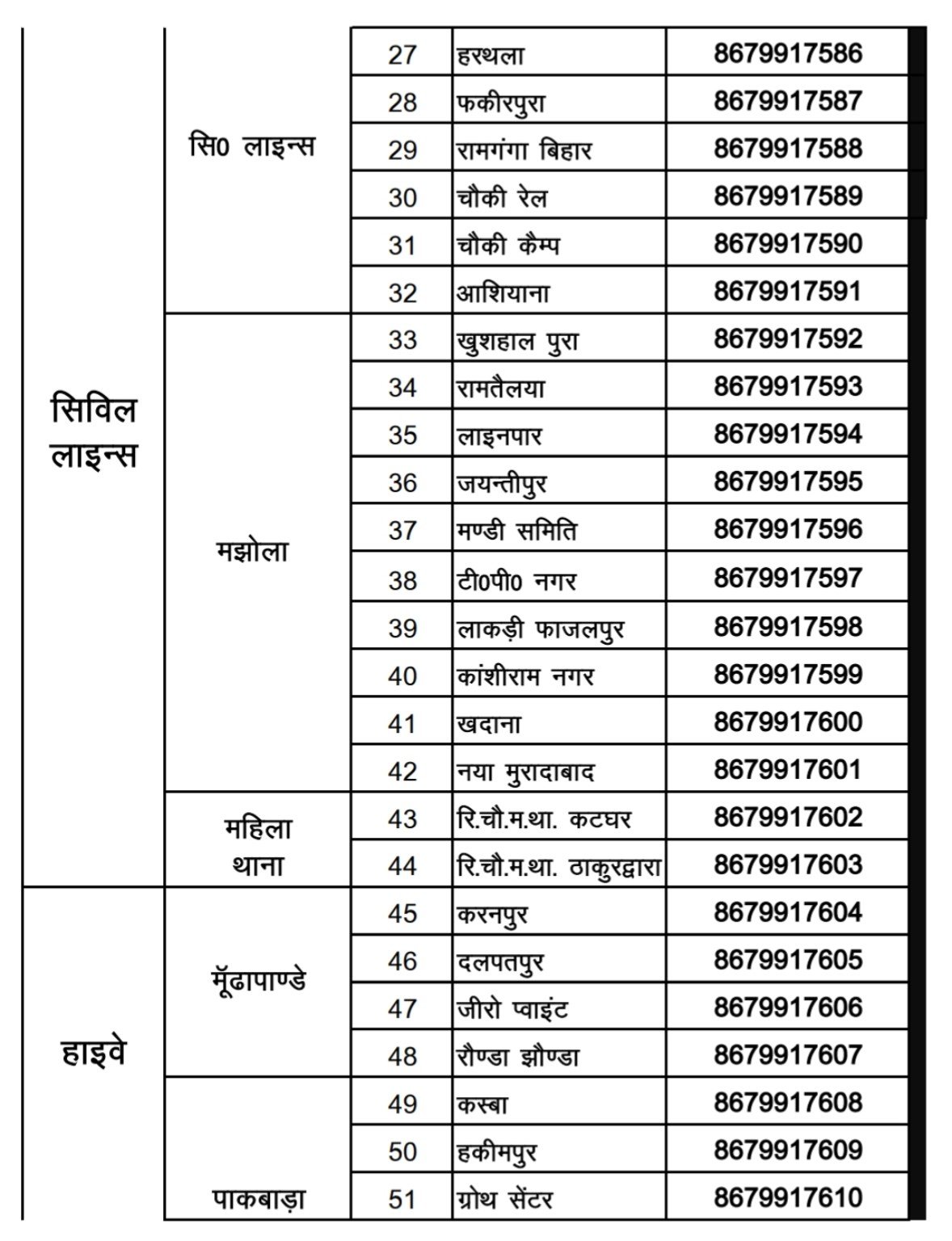 | | | | | |
|---|---|---|---|---|
| सिविल लाइन्स | सि0 लाइन्स | 27 | हरथला | 8679917586 |
| | | 28 | फकीरपुरा | 8679917587 |
| | | 29 | रामगंगा बिहार | 8679917588 |
| | | 30 | चौकी रेल | 8679917589 |
| | | 31 | चौकी कैम्प | 8679917590 |
| | | 32 | आशियाना | 8679917591 |
| | मझोला | 33 | खुशहाल पुरा | 8679917592 |
| | | 34 | रामतैलया | 8679917593 |
| | | 35 | लाइनपार | 8679917594 |
| | | 36 | जयन्तीपुर | 8679917595 |
| | | 37 | मण्डी समिति | 8679917596 |
| | | 38 | टी0पी0 नगर | 8679917597 |
| | | 39 | लाकड़ी फाजलपुर | 8679917598 |
| | | 40 | कांशीराम नगर | 8679917599 |
| | | 41 | खदाना | 8679917600 |
| | | 42 | नया मुरादाबाद | 8679917601 |
| | महिला थाना | 43 | रि.चौ.म.था. कटघर | 8679917602 |
| | | 44 | रि.चौ.म.था. ठाकुरद्वारा | 8679917603 |
| हाइवे | मूँढापाण्डे | 45 | करनपुर | 8679917604 |
| | | 46 | दलपतपुर | 8679917605 |
| | | 47 | जीरो प्वाइंट | 8679917606 |
| | | 48 | रौण्डा झौण्डा | 8679917607 |
| | पाकबाड़ा | 49 | कस्बा | 8679917608 |
| | | 50 | हकीमपुर | 8679917609 |
| | | 51 | ग्रोथ सेंटर | 8679917610 |